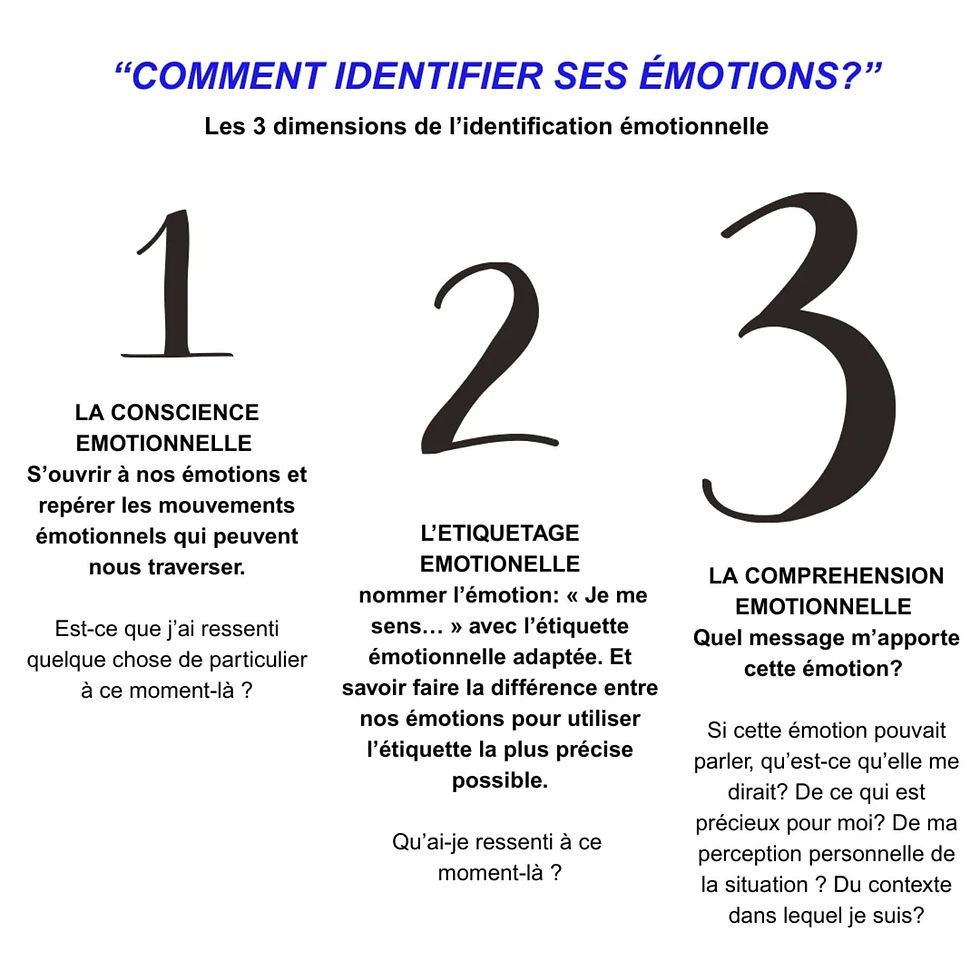 “COMMENT IDENTIFIER SES ÉMOTIONS?”
Les 3 dimensions de l’identification émotionnelle

1

LA CONSCIENCE EMOTIONNELLE
S’ouvrir à nos émotions et repérer les mouvements émotionnels qui peuvent nous traverser.

Est-ce que j’ai ressenti quelque chose de particulier à ce moment-là ?

2

L’ETIQUETAGE EMOTIONELLE
nommer l’émotion: « Je me sens… » avec l’étiquette émotionnelle adaptée. Et savoir faire la différence entre nos émotions pour utiliser l’étiquette la plus précise possible.

Qu’ai-je ressenti à ce moment-là ?

3

LA COMPREHENSION EMOTIONNELLE
Quel message m’apporte cette émotion?

Si cette émotion pouvait parler, qu’est-ce qu’elle me dirait? De ce qui est précieux pour moi? De ma perception personnelle de la situation ? Du contexte dans lequel je suis?